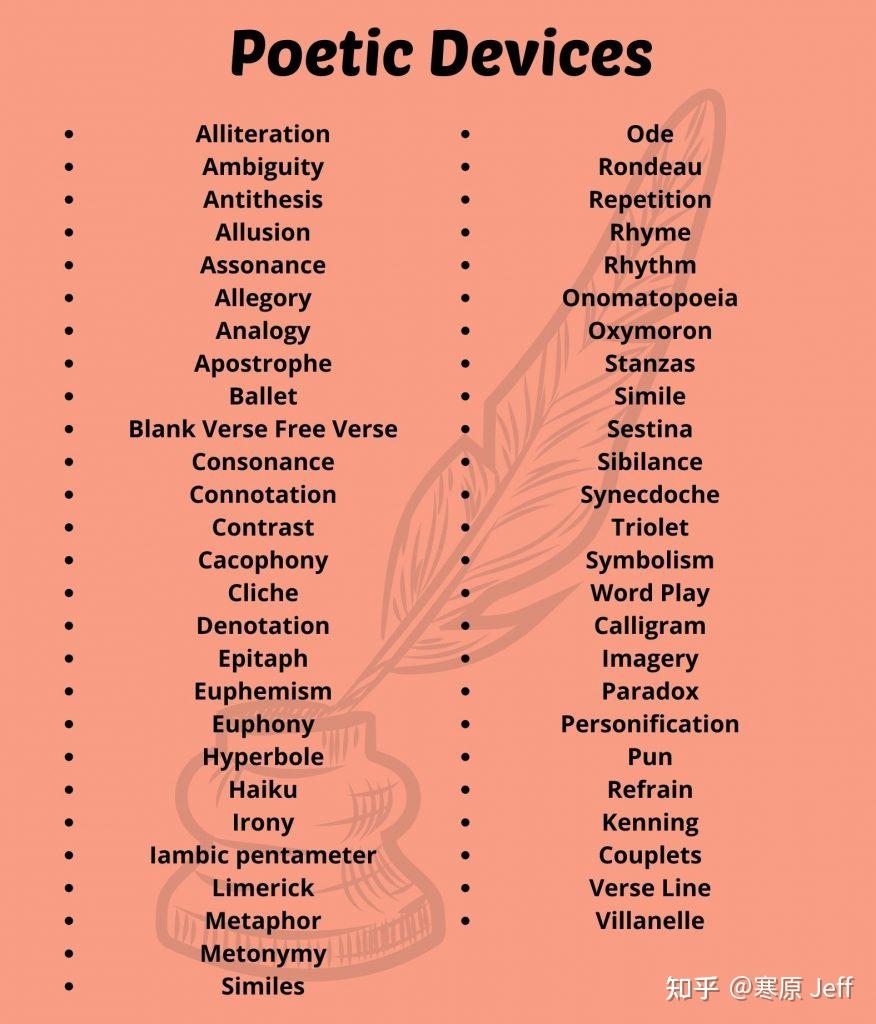 Poetic Devices

- Alliteration
- Ambiguity
- Antithesis
- Allusion
- Assonance
- Allegory
- Analogy
- Apostrophe
- Ballet
- Blank Verse Free Verse
- Consonance
- Connotation
- Contrast
- Cacophony
- Cliche
- Denotation
- Epitaph
- Euphemism
- Euphony
- Hyperbole
- Haiku
- Irony
- Iambic pentameter
- Limerick
- Metaphor
- Metonymy
- Similes

- Ode
- Rondeau
- Repetition
- Rhyme
- Rhythm
- Onomatopoeia
- Oxymoron
- Stanzas
- Simile
- Sestina
- Sibilance
- Synecdoche
- Triolet
- Symbolism
- Word Play
- Calligram
- Imagery
- Paradox
- Personification
- Pun
- Refrain
- Kenning
- Couplets
- Verse Line
- Villanelle

知乎 @寒原 Jeff